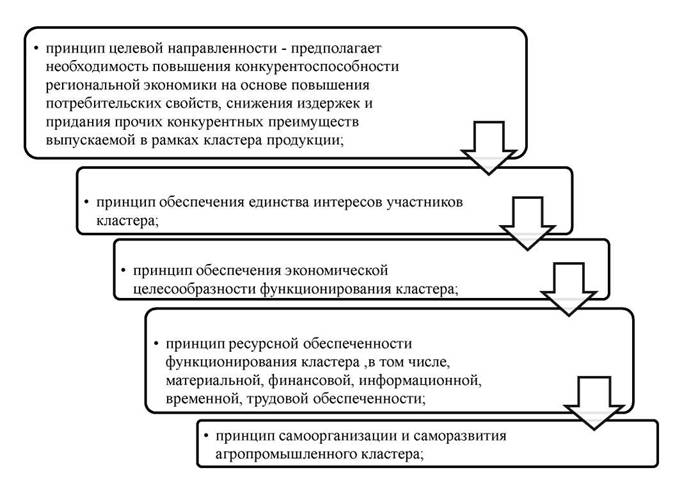 • принцип целевой направленности - предполагает необходимость повышения конкурентоспособности региональной экономики на основе повышения потребительских свойств, снижения издержек и придания прочих конкурентных преимуществ выпускаемой в рамках кластера продукции;

• принцип обеспечения единства интересов участников кластера;

• принцип обеспечения экономической целесообразности функционирования кластера;

• принцип ресурсной обеспеченности функционирования кластера ,в том числе, материальной, финансовой, информационной, временной, трудовой обеспеченности;

• принцип самоорганизации и саморазвития агропромышленного кластера;